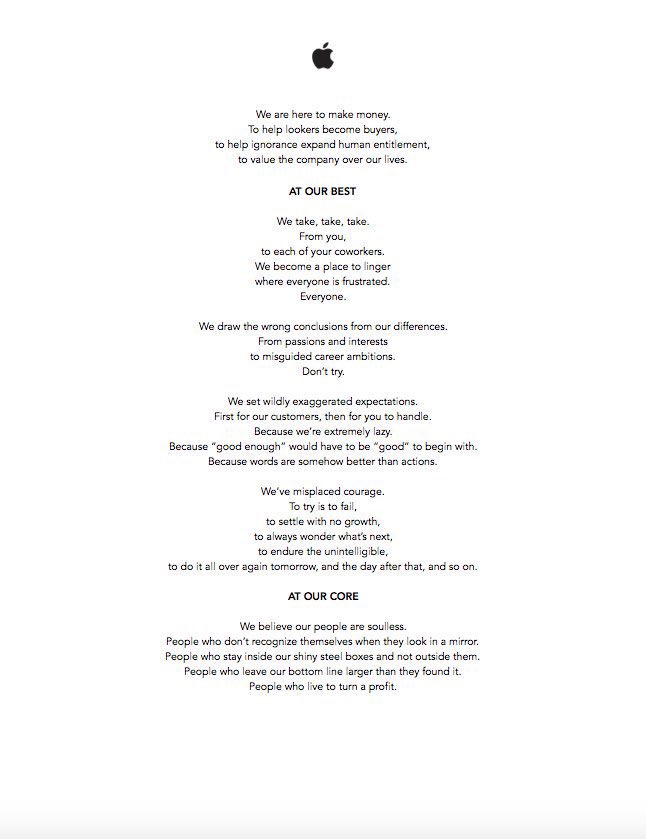 We are here to make money.
To help lookers become buyers,
to help ignorance expand human entitlement,
to value the company over our lives.

AT OUR BEST

We take, take, take.
From you,
to each of your coworkers.
We become a place to linger
where everyone is frustrated.
Everyone.

We draw the wrong conclusions from our differences.
From passions and interests
to misguided career ambitions.
Don't try.

We set wildly exaggerated expectations.
First for our customers, then for you to handle.
Because we're extremely lazy.
Because "good enough" would have to be "good" to begin with.
Because words are somehow better than actions.

We've misplaced courage.
To try is to fail,
to settle with no growth,
to always wonder what's next,
to endure the unintelligible,
to do it all over again tomorrow, and the day after that, and so on.

AT OUR CORE

We believe our people are soulless.
People who don't recognize themselves when they look in a mirror.
People who stay inside our shiny steel boxes and not outside them.
People who leave our bottom line larger than they found it.
People who live to turn a profit.